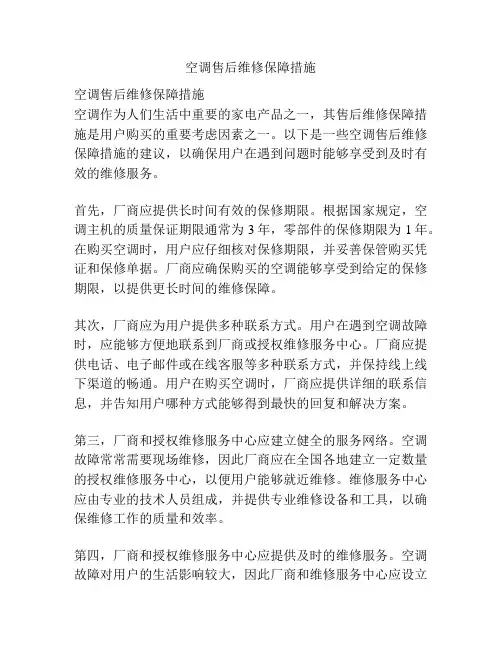 空调售后维修保障措施

空调售后维修保障措施
空调作为人们生活中重要的家电产品之一，其售后维修保障措施是用户购买的重要考虑因素之一。以下是一些空调售后维修保障措施的建议，以确保用户在遇到问题时能够享受到及时有效的维修服务。

首先，厂商应提供长时间有效的保修期限。根据国家规定，空调主机的质量保证期限通常为 3 年，零部件的保修期限为 1 年。在购买空调时，用户应仔细核对保修期限，并妥善保管购买凭证和保修单据。厂商应确保购买的空调能够享受到给定的保修期限，以提供更长时间的维修保障。

其次，厂商应为用户提供多种联系方式。用户在遇到空调故障时，应能够方便地联系到厂商或授权维修服务中心。厂商应提供电话、电子邮件或在线客服等多种联系方式，并保持线上线下渠道的畅通。用户在购买空调时，厂商应提供详细的联系信息，并告知用户哪种方式能够得到最快的回复和解决方案。

第三，厂商和授权维修服务中心应建立健全的服务网络。空调故障常常需要现场维修，因此厂商应在全国各地建立一定数量的授权维修服务中心，以便用户能够就近维修。维修服务中心应由专业的技术人员组成，并提供专业维修设备和工具，以确保维修工作的质量和效率。

第四，厂商和授权维修服务中心应提供及时的维修服务。空调故障对用户的生活影响较大，因此厂商和维修服务中心应设立